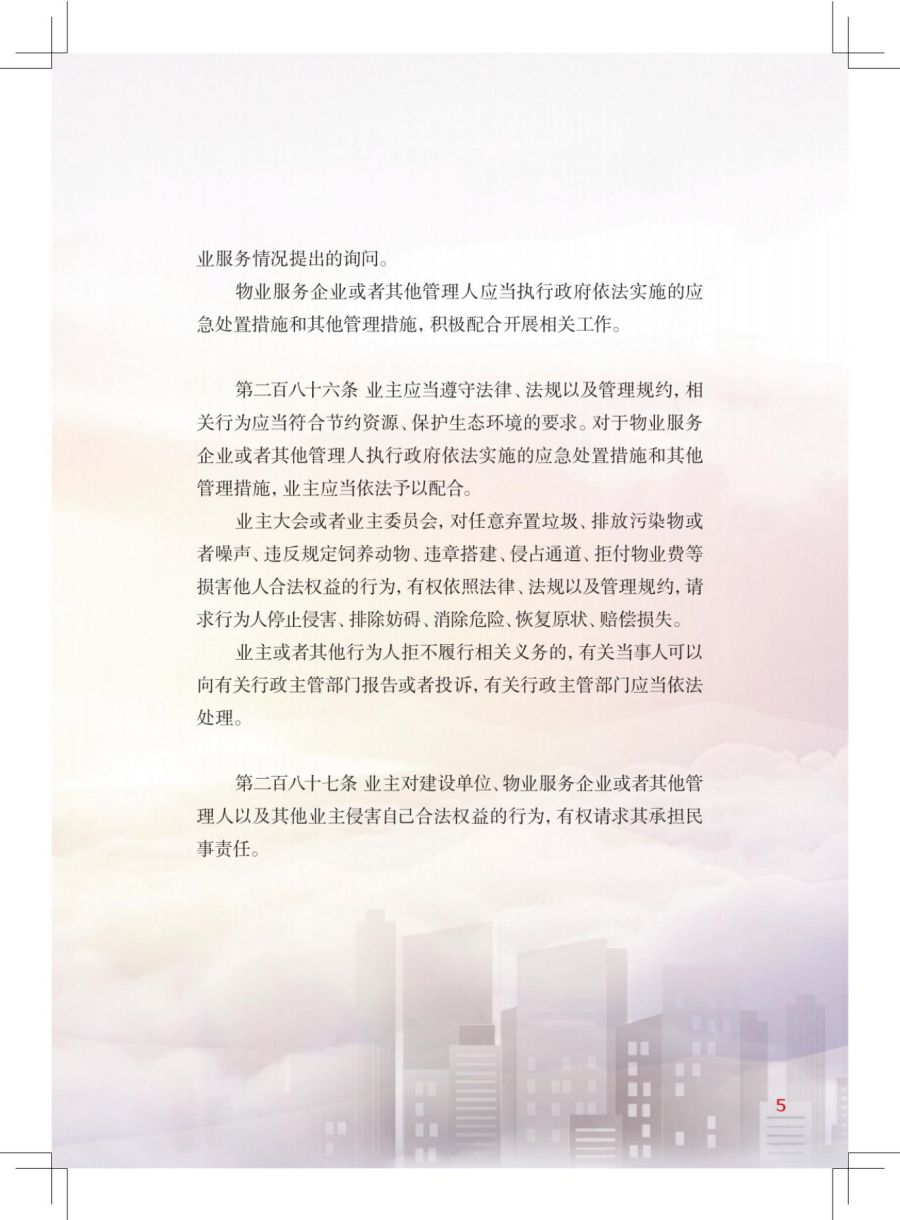 业服务情况提出的询问。

物业服务企业或者其他管理人应当执行政府依法实施的应急处置措施和其他管理措施，积极配合开展相关工作。

第二百八十六条 业主应当遵守法律、法规以及管理规约，相关行为应当符合节约资源、保护生态环境的要求。对于物业服务企业或者其他管理人执行政府依法实施的应急处置措施和其他管理措施，业主应当依法予以配合。

业主大会或者业主委员会，对任意弃置垃圾、排放污染物或者噪声、违反规定饲养动物、违章搭建、侵占通道、拒付物业费等损害他人合法权益的行为，有权依照法律、法规以及管理规约，请求行为人停止侵害、排除妨碍、消除危险、恢复原状、赔偿损失。

业主或者其他行为人拒不履行相关义务的，有关当事人可以向有关行政主管部门报告或者投诉，有关行政主管部门应当依法处理。

第二百八十七条 业主对建设单位、物业服务企业或者其他管理人以及其他业主侵害自己合法权益的行为，有权请求其承担民事责任。

5